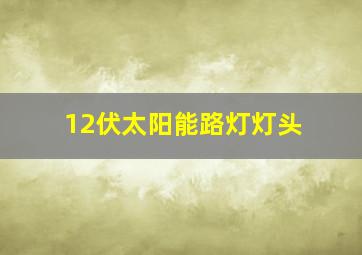 12伏太阳能路灯灯头